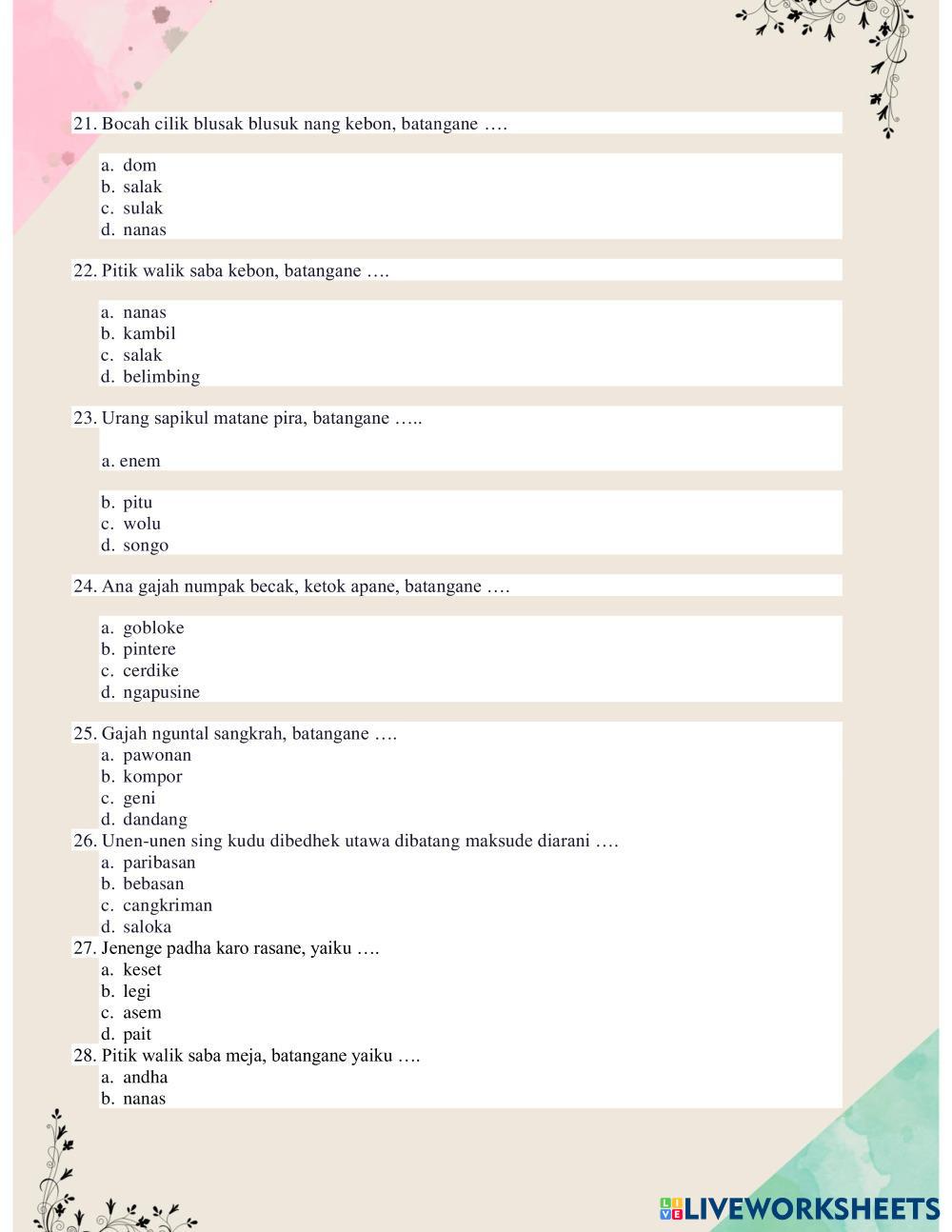 21. Bocah cilik blusak blusuk nang kebon, batangane ….

a. dom
b. salak
c. sulak
d. nanas

22. Pitik walik saba kebon, batangane ….

a. nanas
b. kambil
c. salak
d. belimbing

23. Urang sapikul matane pira, batangane …..

a. enem

b. pitu
c. wolu
d. songo

24. Ana gajah numpak becak, ketok apane, batangane ….

a. gobloke
b. pintere
c. cerdike
d. ngapusine

25. Gajah nguntal sangkrah, batangane ….
a. pawonan
b. kompor
c. geni
d. dandang
26. Unen-unen sing kudu dibedhek utawa dibatang maksude diarani ….
a. paribasan
b. bebasan
c. cangkriman
d. saloka
27. Jenenge padha karo rasane, yaiku ….
a. keset
b. legi
c. asem
d. pait
28. Pitik walik saba meja, batangane yaiku ….
a. andha
b. nanas

LIVEWORKSHEETS